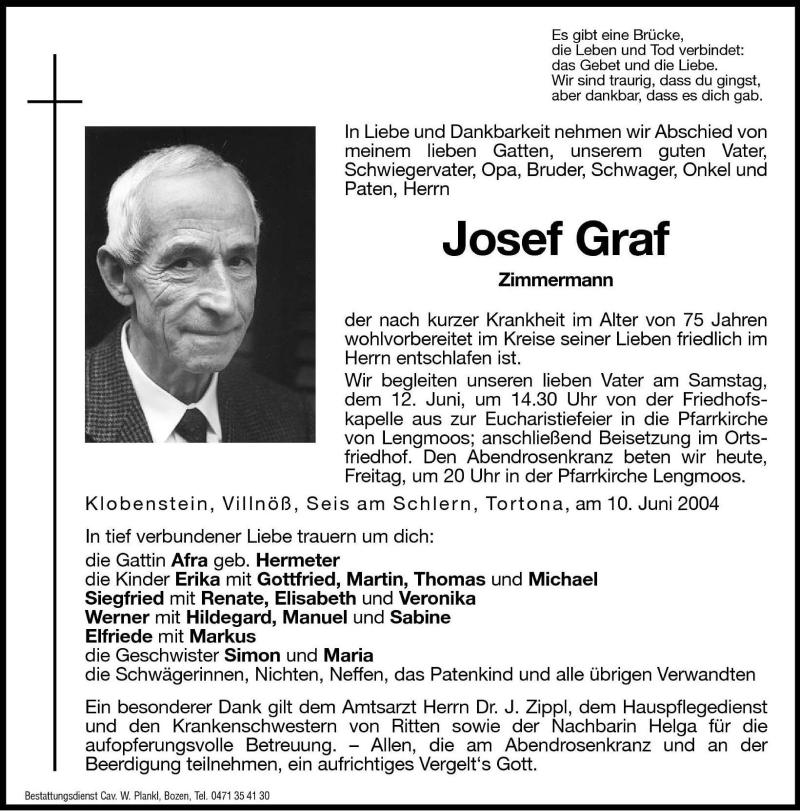 Es gibt eine Brücke,
die Leben und Tod verbindet:
das Gebet und die Liebe.
Wir sind traurig, dass du gingst,
aber dankbar, dass es dich gab.

In Liebe und Dankbarkeit nehmen wir Abschied von meinem lieben Gatten, unserem guten Vater, Schwiegervater, Opa, Bruder, Schwager, Onkel und Paten, Herrn

Josef Graf

Zimmermann

der nach kurzer Krankheit im Alter von 75 Jahren wohlvorbereitet im Kreise seiner Lieben friedlich im Herrn entschlafen ist.
Wir begleiten unseren lieben Vater am Samstag, dem 12. Juni, um 14.30 Uhr von der Friedhofskapelle aus zur Eucharistiefeier in die Pfarrkirche von Lengmoos; anschließend Beisetzung im Ortsfriedhof. Den Abendrosenkranz beten wir heute, Freitag, um 20 Uhr in der Pfarrkirche Lengmoos.

Klobenstein, Villnöß, Seis am Schlern, Tortona, am 10. Juni 2004

In tief verbundener Liebe trauern um dich:
die Gattin Afra geb. Hermeter
die Kinder Erika mit Gottfried, Martin, Thomas und Michael
Siegfried mit Renate, Elisabeth und Veronika
Werner mit Hildegard, Manuel und Sabine
Elfriede mit Markus
die Geschwister Simon und Maria
die Schwägerinnen, Nichten, Neffen, das Patenkind und alle übrigen Verwandten

Ein besonderer Dank gilt dem Amtsarzt Herrn Dr. J. Zippl, dem Hauspflegedienst und den Krankenschwestern von Ritten sowie der Nachbarin Helga für die aufopferungsvolle Betreuung. – Allen, die am Abendrosenkranz und an der Beerdigung teilnehmen, ein aufrichtiges Vergelt's Gott.

Bestattungsdienst Cav. W. Plankl, Bozen, Tel. 0471 35 41 30